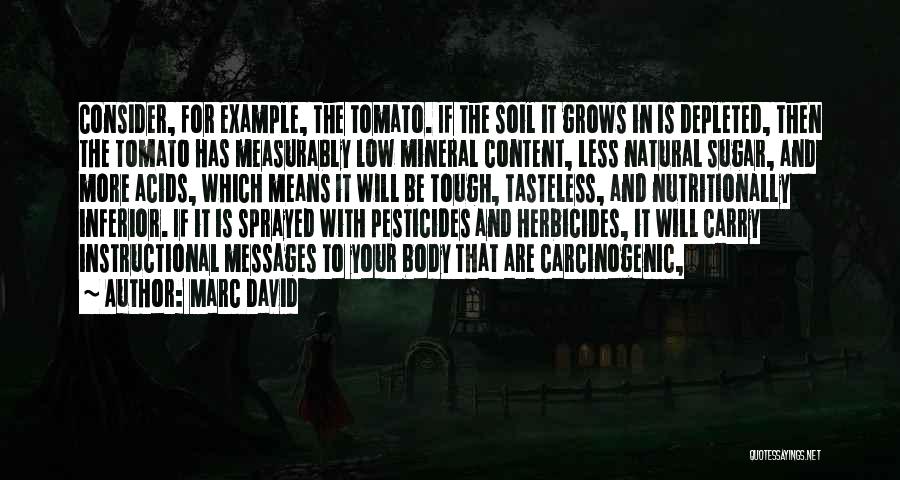 CONSIDER, FOR EXAMPLE, THE TOMATO. IF THE SOIL IT GROWS IN IS DEPLETED, THEN THE TOMATO HAS MEASURABLY LOW MINERAL CONTENT, LESS NATURAL SUGAR, AND MORE ACIDS, WHICH MEANS IT WILL BE TOUGH, TASTELESS, AND NUTRITIONALLY INFERIOR. IF IT IS SPRAYED WITH PESTICIDES AND HERBICIDES, IT WILL CARRY INSTRUCTIONAL MESSAGES TO YOUR BODY THAT ARE CARCINOGENIC,

~ AUTHOR: MARC DAVID

QUOTESSAYINGS.NET